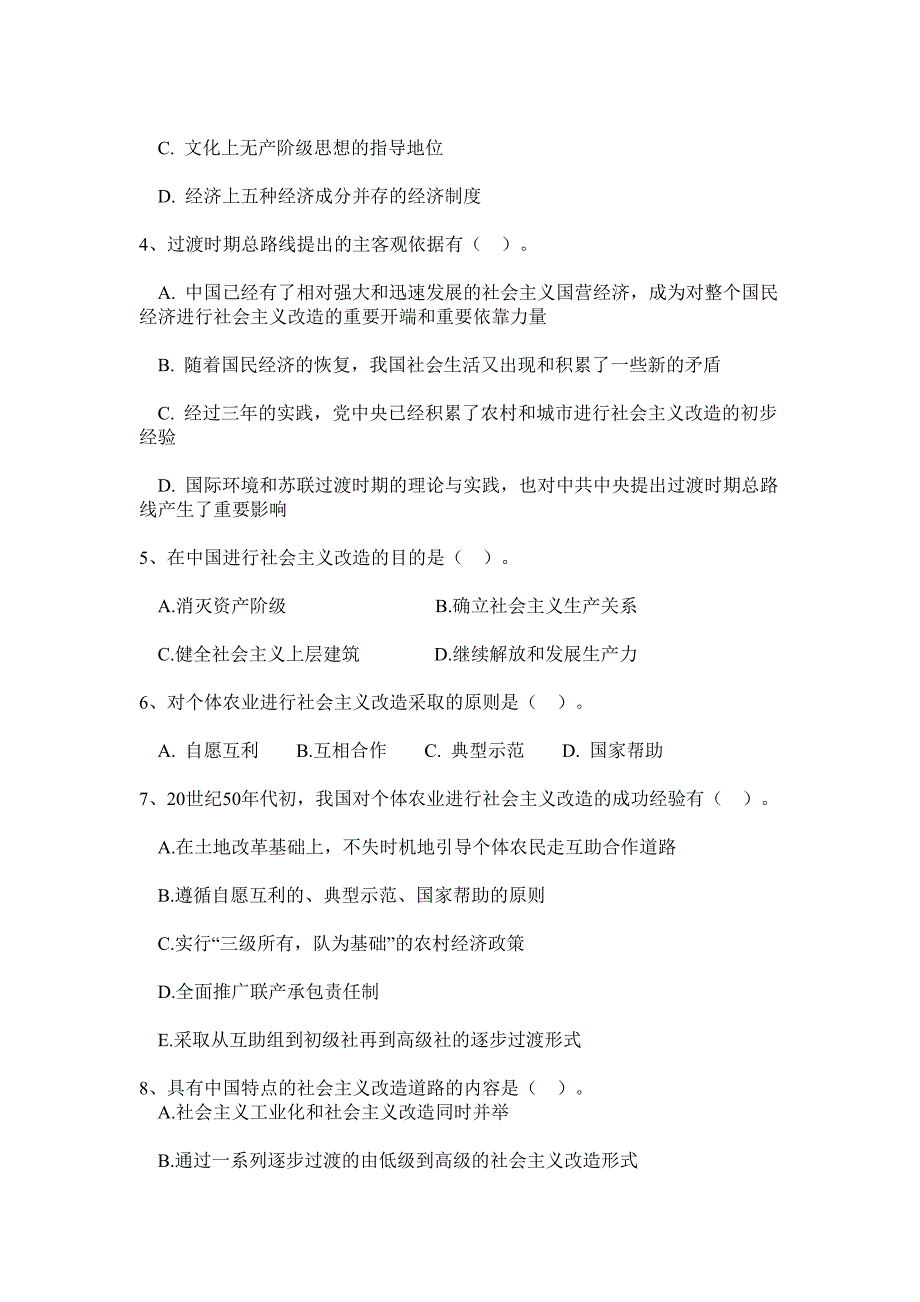 C. 文化上无产阶级思想的指导地位

D. 经济上五种经济成分并存的经济制度

4、过渡时期总路线提出的主客观依据有（ ）。

A. 中国已经有了相对强大和迅速发展的社会主义国营经济，成为对整个国民经济进行社会主义改造的重要开端和重要依靠力量

B. 随着国民经济的恢复，我国社会生活又出现和积累了一些新的矛盾

C. 经过三年的实践，党中央已经积累了农村和城市进行社会主义改造的初步经验

D. 国际环境和苏联过渡时期的理论与实践，也对中共中央提出过渡时期总路线产生了重要影响

5、在中国进行社会主义改造的目的是（ ）。

A.消灭资产阶级 B.确立社会主义生产关系

C.健全社会主义上层建筑 D.继续解放和发展生产力

6、对个体农业进行社会主义改造采取的原则是（ ）。

A. 自愿互利 B.互相合作 C. 典型示范 D. 国家帮助

7、20世纪50年代初，我国对个体农业进行社会主义改造的成功经验有（ ）。

A.在土地改革基础上，不失时机地引导个体农民走互助合作道路

B.遵循自愿互利的、典型示范、国家帮助的原则

C.实行“三级所有，队为基础”的农村经济政策

D.全面推广联产承包责任制

E.采取从互助组到初级社再到高级社的逐步过渡形式

8、具有中国特点的社会主义改造道路的内容是（ ）。
A.社会主义工业化和社会主义改造同时并举

B.通过一系列逐步过渡的由低级到高级的社会主义改造形式